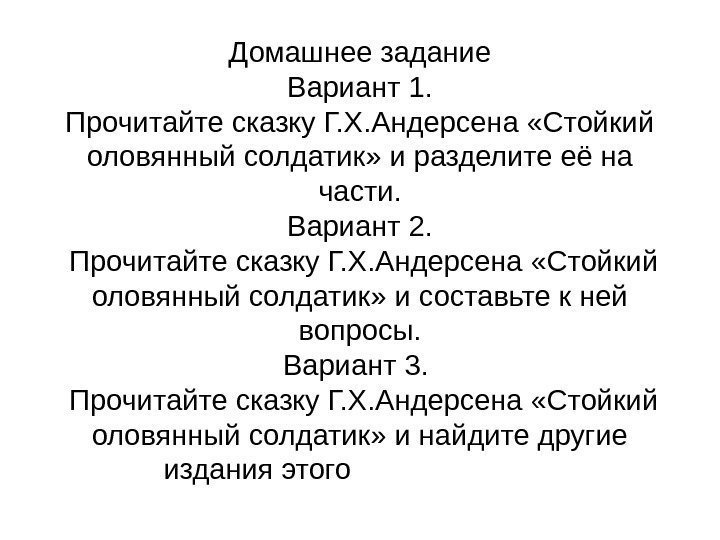 Домашнее задание
Вариант 1.
Прочитайте сказку Г.Х.Андерсена «Стойкий оловянный солдатик» и разделите её на части.
Вариант 2.
Прочитайте сказку Г.Х.Андерсена «Стойкий оловянный солдатик» и составьте к ней вопросы.
Вариант 3.
Прочитайте сказку Г.Х.Андерсена «Стойкий оловянный солдатик» и найдите другие издания этого